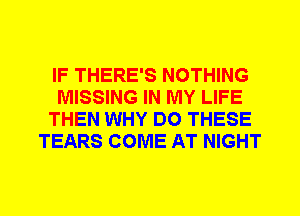 IF THERE'S NOTHING
MISSING IN MY LIFE
THEN WHY DO THESE
TEARS COME AT NIGHT